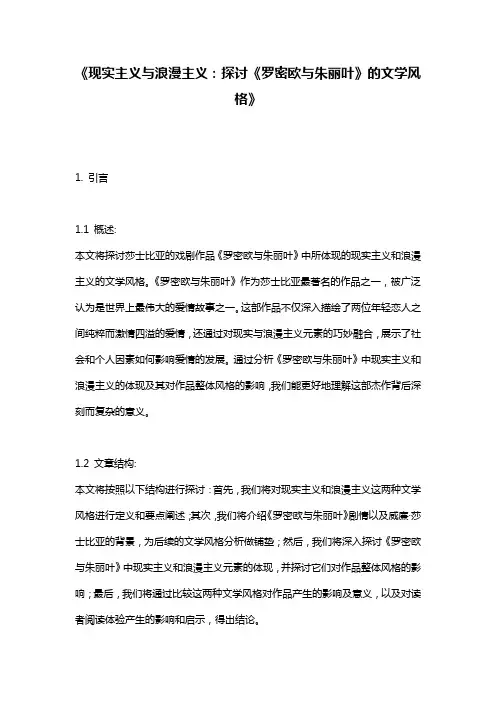 《现实主义与浪漫主义：探讨《罗密欧与朱丽叶》的文学风格》

1. 引言

1.1 概述:
本文将探讨莎士比亚的戏剧作品《罗密欧与朱丽叶》中所体现的现实主义和浪漫主义的文学风格。《罗密欧与朱丽叶》作为莎士比亚最著名的作品之一，被广泛认为是世界上最伟大的爱情故事之一。这部作品不仅深入描绘了两位年轻恋人之间纯粹而激情四溢的爱情，还通过对现实与浪漫主义元素的巧妙融合，展示了社会和个人因素如何影响爱情的发展。通过分析《罗密欧与朱丽叶》中现实主义和浪漫主义的体现及其对作品整体风格的影响，我们能更好地理解这部杰作背后深刻而复杂的意义。

1.2 文章结构:
本文将按照以下结构进行探讨：首先，我们将对现实主义和浪漫主义这两种文学风格进行定义和要点阐述；其次，我们将介绍《罗密欧与朱丽叶》剧情以及威廉·莎士比亚的背景，为后续的文学风格分析做铺垫；然后，我们将深入探讨《罗密欧与朱丽叶》中现实主义和浪漫主义元素的体现，并探讨它们对作品整体风格的影响；最后，我们将通过比较这两种文学风格对作品产生的影响及意义，以及对读者阅读体验产生的影响和启示，得出结论。